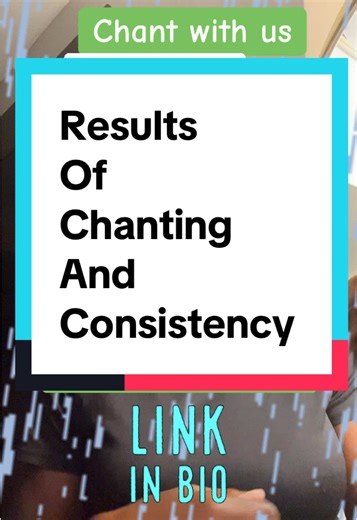 Chant with us

Results
Of
Chanting
And
Consistency

LINK
IN BIO